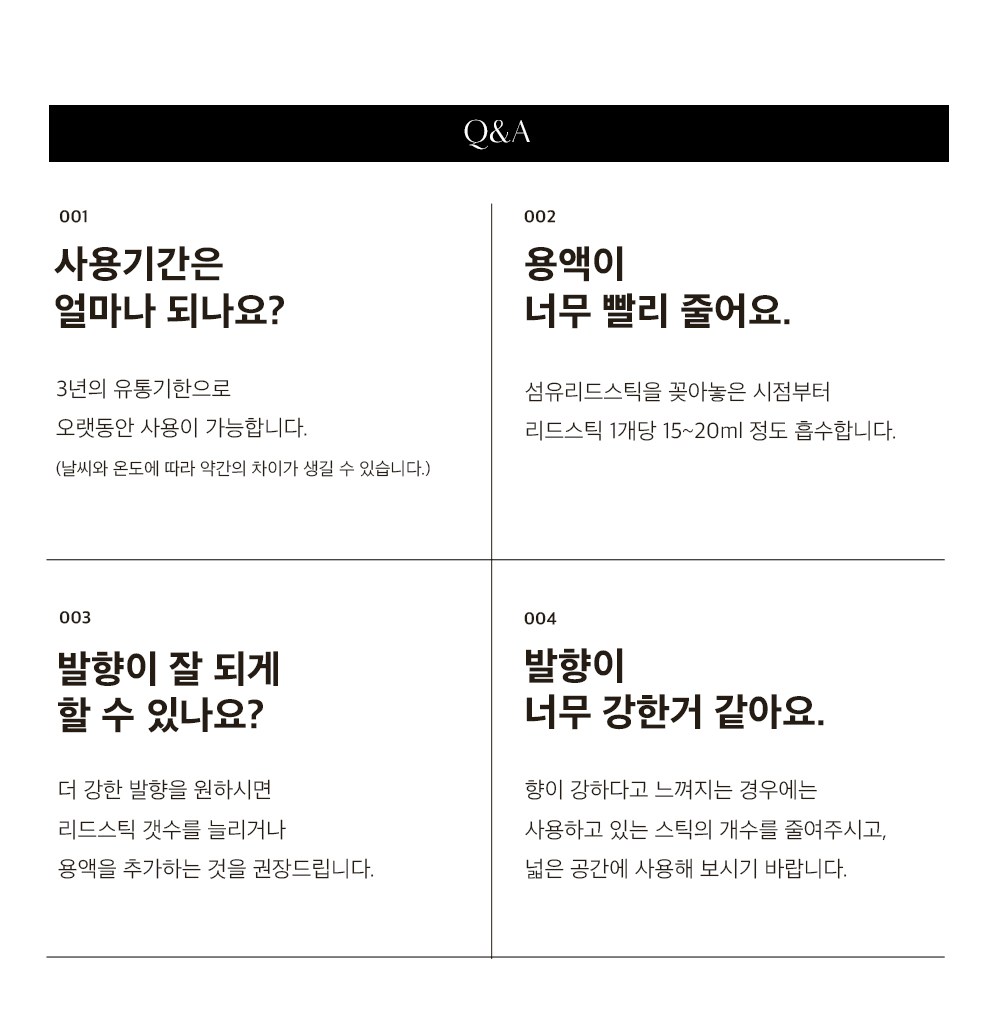 Q&A

001
사용기간은
얼마나 되나요?

3년의 유통기한으로
오랫동안 사용이 가능합니다.
(날씨와 온도에 따라 약간의 차이가 생길 수 있습니다.)

002
용액이
너무 빨리 줄어요.

섬유리드스틱을 꽂아놓은 시점부터
리드스틱 1개당 15~20ml 정도 흡수합니다.

003
발향이 잘 되게
할 수 있나요?

더 강한 발향을 원하시면
리드스틱 갯수를 늘리거나
용액을 추가하는 것을 권장드립니다.

004
발향이
너무 강한거 같아요.

향이 강하다고 느껴지는 경우에는
사용하고 있는 스틱의 개수를 줄여주시고,
넓은 공간에 사용해 보시기 바랍니다.